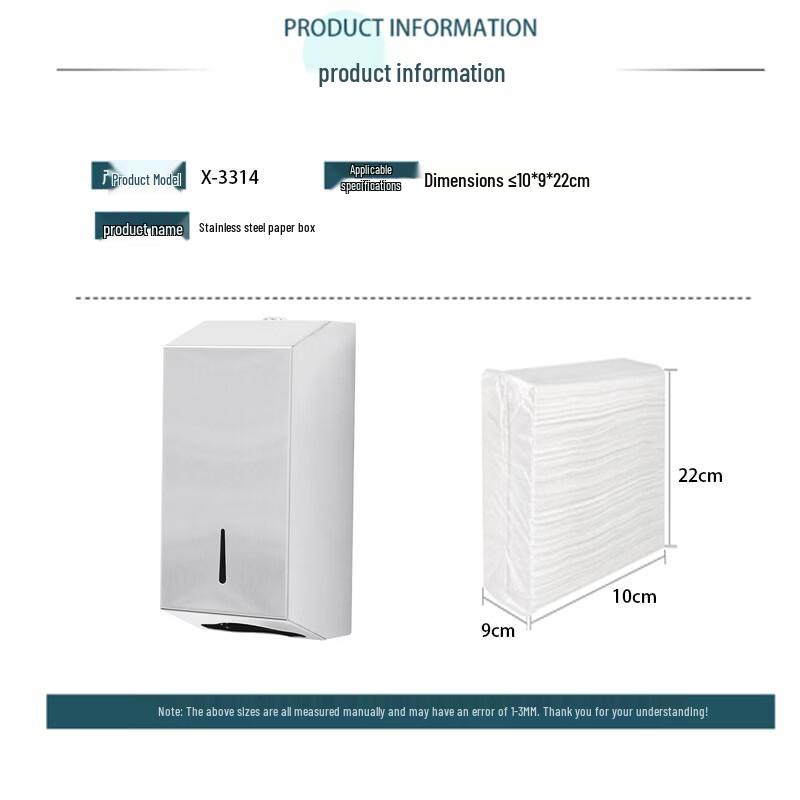 PRODUCT INFORMATION

product information

Product Model X-3314

Applicable specifications Dimensions ≤10*9*22cm

product name Stainless steel paper box

22cm

10cm

9cm

Note: The above sizes are all measured manually and may have an error of 1-3MM. Thank you for your understanding!